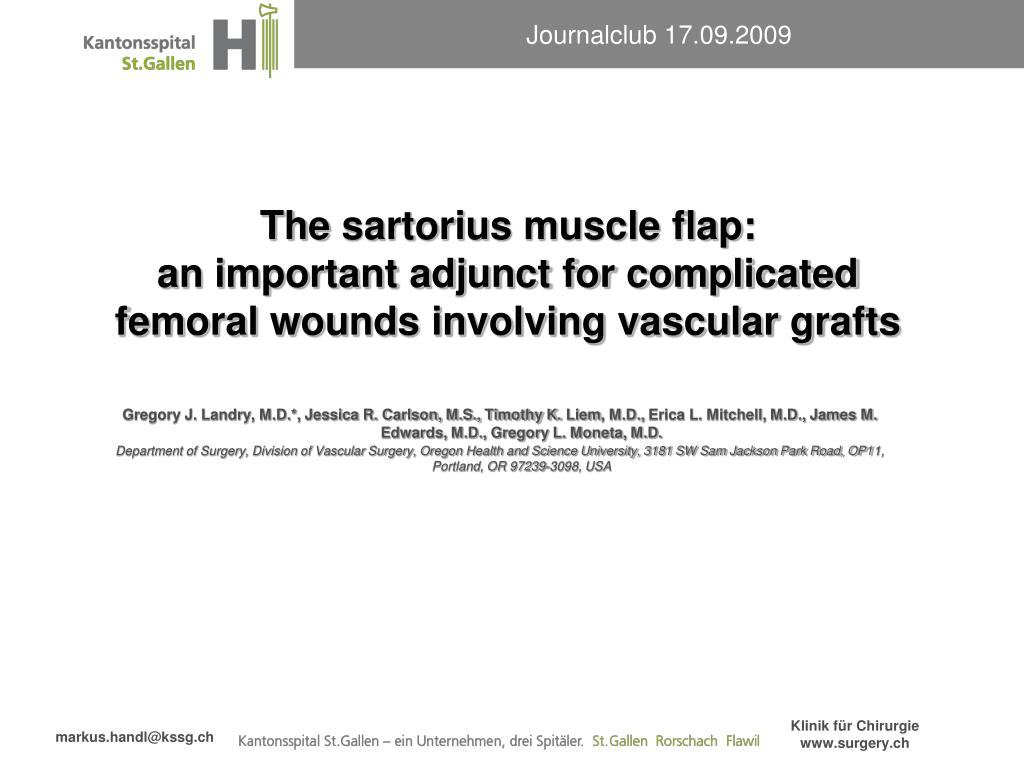 Kantonsspital
St.Gallen

Journalclub 17.09.2009

The sartorius muscle flap:
an important adjunct for complicated femoral wounds involving vascular grafts

Gregory J. Landry, M.D.*, Jessica R. Carlson, M.S., Timothy K. Liem, M.D., Erica L. Mitchell, M.D., James M. Edwards, M.D., Gregory L. Moneta, M.D.
Department of Surgery, Division of Vascular Surgery, Oregon Health and Science University, 3181 SW Sam Jackson Park Road, OP11, Portland, OR 97239-3098, USA

markus.handl@kssg.ch

Kantonsspital St.Gallen – ein Unternehmen, drei Spitäler. St.Gallen Rorschach Flawil

Klinik für Chirurgie
www.surgery.ch